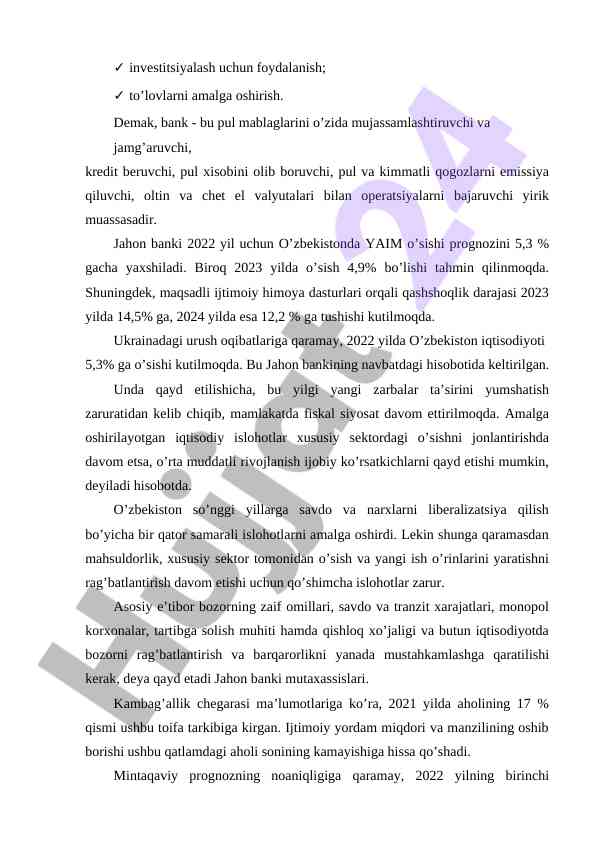 ✓ investitsiyalash uchun foydalanish;

✓ to’lovlarni amalga oshirish.

Demak, bank - bu pul mablaglarini o’zida mujassamlashtiruvchi va jamg’aruvchi, kredit beruvchi, pul xisobini olib boruvchi, pul va kimmatli qogozlarni emissiya qiluvchi, oltin va chet el valyutalari bilan operatsiyalarni bajaruvchi yirik muassasadir.

Jahon banki 2022 yil uchun O’zbekistonda YAIM o’sishi prognozini 5,3 % gacha yaxshiladi. Biroq 2023 yilda o’sish 4,9% bo’lishi tahmin qilinmoqda. Shuningdek, maqsadli ijtimoiy himoya dasturlari orqali qashshoqlik darajasi 2023 yilda 14,5% ga, 2024 yilda esa 12,2 % ga tushishi kutilmoqda.

Ukrainadagi urush oqibatlariga qaramay, 2022 yilda O’zbekiston iqtisodiyoti 5,3% ga o’sishi kutilmoqda. Bu Jahon bankining navbatdagi hisobotida keltirilgan.

Unda qayd etilishicha, bu yilgi yangi zarbalar ta’sirini yumshatish zaruratidan kelib chiqib, mamlakatda fiskal siyosat davom ettirilmoqda. Amalga oshirilayotgan iqtisodiy islohotlar xususiy sektordagi o’sishni jonlantirishda davom etsa, o’rta muddatli rivojlanish ijobiy ko’rsatkichlarni qayd etishi mumkin, deyiladi hisobotda.

O’zbekiston so’nggi yillarga savdo va narxlarni liberalizatsiya qilish bo’yicha bir qator samarali islohotlarni amalga oshirdi. Lekin shunga qaramasdan mahsuldorlik, xususiy sektor tomonidan o’sish va yangi ish o’rinlarini yaratishni rag’batlantirish davom etishi uchun qo’shimcha islohotlar zarur.

Asosiy e’tibor bozorning zaif omillari, savdo va tranzit xarajatlari, monopol korxonalar, tartibga solish muhiti hamda qishloq xo’jaligi va butun iqtisodiyotda bozorni rag’batlantirish va barqarorlikni yanada mustahkamlashga qaratilishi kerak, deya qayd etadi Jahon banki mutaxassislari.

Kambag’allik chegarasi ma’lumotlariga ko’ra, 2021 yilda aholining 17 % qismi ushbu toifa tarkibiga kirgan. Ijtimoiy yordam miqdori va manzilining oshib borishi ushbu qatlamdagi aholi sonining kamayishiga hissa qo’shadi.

Mintaqaviy prognozning noaniqligiga qaramay, 2022 yilning birinchi

Hujjat 24